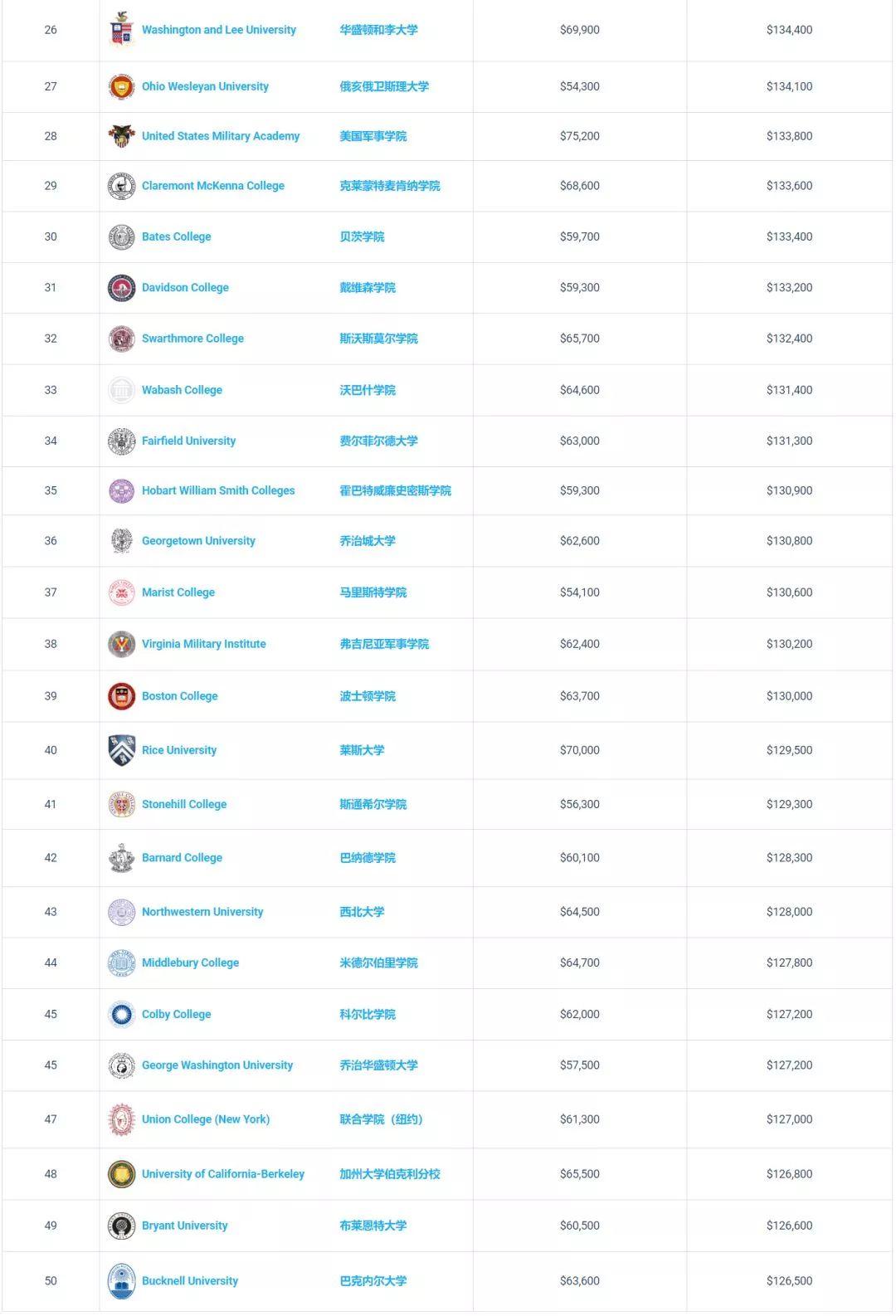 | 26 | Washington and Lee University | 华盛顿和李大学 | $69,900 | $134,400 |
|---|---|---|---|---|
| 27 | Ohio Wesleyan University | 俄亥俄卫斯理大学 | $54,300 | $134,100 |
| 28 | United States Military Academy | 美国军事学院 | $75,200 | $133,800 |
| 29 | Claremont McKenna College | 克莱蒙特麦肯纳学院 | $68,600 | $133,600 |
| 30 | Bates College | 贝茨学院 | $59,700 | $133,400 |
| 31 | Davidson College | 戴维森学院 | $59,300 | $133,200 |
| 32 | Swarthmore College | 斯沃斯莫尔学院 | $65,700 | $132,400 |
| 33 | Wabash College | 沃巴什学院 | $64,600 | $131,400 |
| 34 | Fairfield University | 费尔菲尔德大学 | $63,000 | $131,300 |
| 35 | Hobart William Smith Colleges | 霍巴特威廉史密斯学院 | $59,300 | $130,900 |
| 36 | Georgetown University | 乔治城大学 | $62,600 | $130,800 |
| 37 | Marist College | 马里斯特学院 | $54,100 | $130,600 |
| 38 | Virginia Military Institute | 弗吉尼亚军事学院 | $62,400 | $130,200 |
| 39 | Boston College | 波士顿学院 | $63,700 | $130,000 |
| 40 | Rice University | 莱斯大学 | $70,000 | $129,500 |
| 41 | Stonehill College | 斯通希尔学院 | $56,300 | $129,300 |
| 42 | Barnard College | 巴纳德学院 | $60,100 | $128,300 |
| 43 | Northwestern University | 西北大学 | $64,500 | $128,000 |
| 44 | Middlebury College | 米德尔伯里学院 | $64,700 | $127,800 |
| 45 | Colby College | 科尔比学院 | $62,000 | $127,200 |
| 45 | George Washington University | 乔治华盛顿大学 | $57,500 | $127,200 |
| 47 | Union College (New York) | 联合学院（纽约） | $61,300 | $127,000 |
| 48 | University of California-Berkeley | 加州大学伯克利分校 | $65,500 | $126,800 |
| 49 | Bryant University | 布莱恩特大学 | $60,500 | $126,600 |
| 50 | Bucknell University | 巴克内尔大学 | $63,600 | $126,500 |